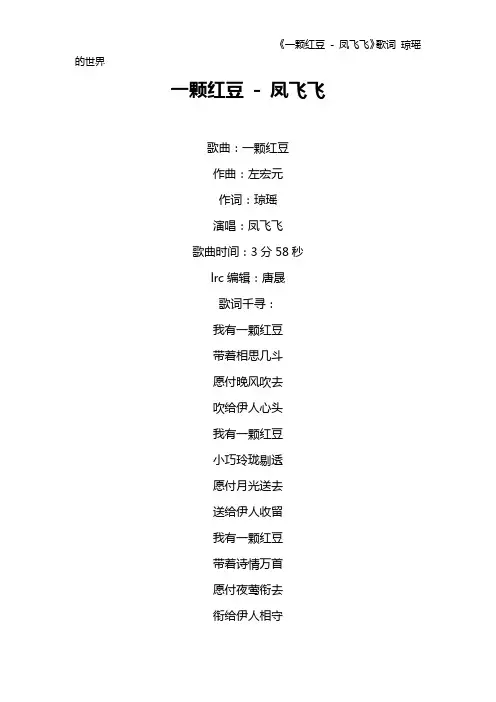 《一颗红豆 - 凤飞飞》歌词 琼瑶的世界

一颗红豆 - 凤飞飞

歌曲：一颗红豆
作曲：左宏元
作词：琼瑶
演唱：凤飞飞
歌曲时间：3 分 58 秒
lrc 编辑：唐晟
歌词千寻：
我有一颗红豆
带着相思几斗
愿付晚风吹去
吹给伊人心头
我有一颗红豆
小巧玲珑剔透
愿付月光送去
送给伊人收留
我有一颗红豆
带着诗情万首
愿付夜莺衔去
衔给伊人相守